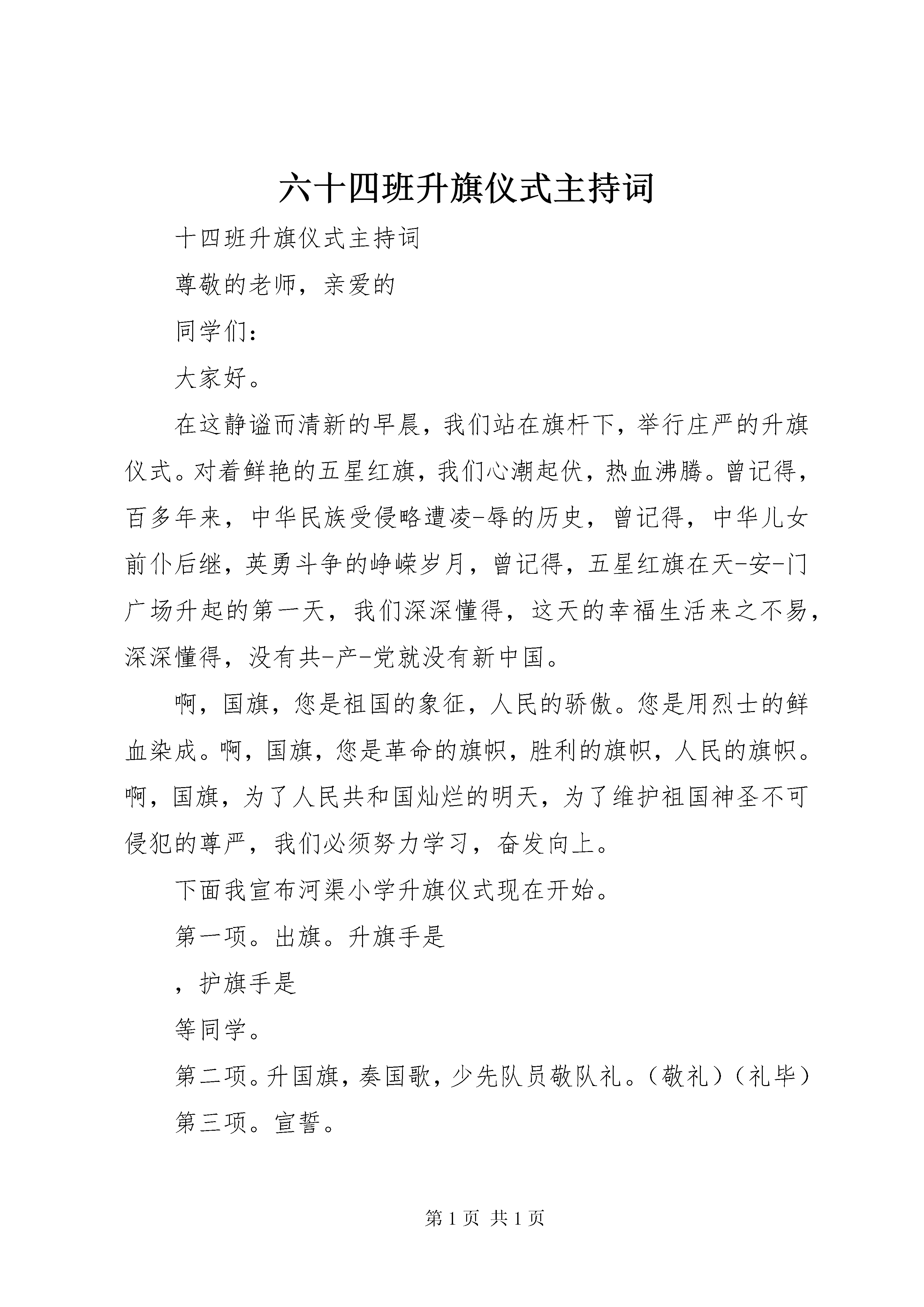 六十四班升旗仪式主持词

十四班升旗仪式主持词

尊敬的老师，亲爱的

同学们：

大家好。

在这静谧而清新的早晨，我们站在旗杆下，举行庄严的升旗仪式。对着鲜艳的五星红旗，我们心潮起伏，热血沸腾。曾记得，百多年来，中华民族受侵略遭凌-辱的历史，曾记得，中华儿女前仆后继，英勇斗争的峥嵘岁月，曾记得，五星红旗在天-安-门广场升起的第一天，我们深深懂得，这天的幸福生活来之不易，深深懂得，没有共-产-党就没有新中国。

啊，国旗，您是祖国的象征，人民的骄傲。您是用烈士的鲜血染成。啊，国旗，您是革命的旗帜，胜利的旗帜，人民的旗帜。啊，国旗，为了人民共和国灿烂的明天，为了维护祖国神圣不可侵犯的尊严，我们必须努力学习，奋发向上。

下面我宣布河渠小学升旗仪式现在开始。

第一项。出旗。升旗手是

，护旗手是

等同学。

第二项。升国旗，奏国歌，少先队员敬队礼。（敬礼）（礼毕）

第三项。宣誓。

第 1 页 共 1 页